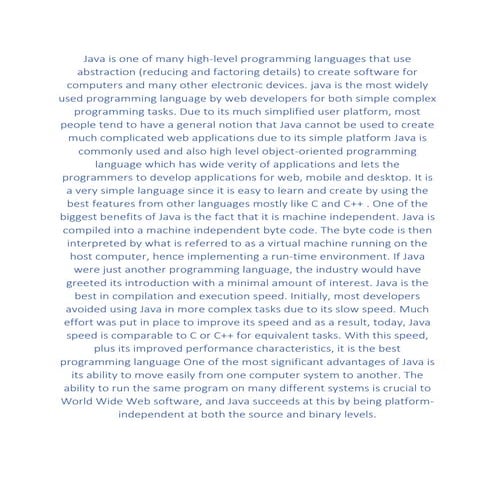 Java is one of many high-level programming languages that use abstraction (reducing and factoring details) to create software for computers and many other electronic devices. java is the most widely used programming language by web developers for both simple complex programming tasks. Due to its much simplified user platform, most people tend to have a general notion that Java cannot be used to create much complicated web applications due to its simple platform Java is commonly used and also high level object-oriented programming language which has wide verity of applications and lets the programmers to develop applications for web, mobile and desktop. It is a very simple language since it is easy to learn and create by using the best features from other languages mostly like C and C++ . One of the biggest benefits of Java is the fact that it is machine independent. Java is compiled into a machine independent byte code. The byte code is then interpreted by what is referred to as a virtual machine running on the host computer, hence implementing a run-time environment. If Java were just another programming language, the industry would have greeted its introduction with a minimal amount of interest. Java is the best in compilation and execution speed. Initially, most developers avoided using Java in more complex tasks due to its slow speed. Much effort was put in place to improve its speed and as a result, today, Java speed is comparable to C or C++ for equivalent tasks. With this speed, plus its improved performance characteristics, it is the best programming language One of the most significant advantages of Java is its ability to move easily from one computer system to another. The ability to run the same program on many different systems is crucial to World Wide Web software, and Java succeeds at this by being platform-independent at both the source and binary levels.